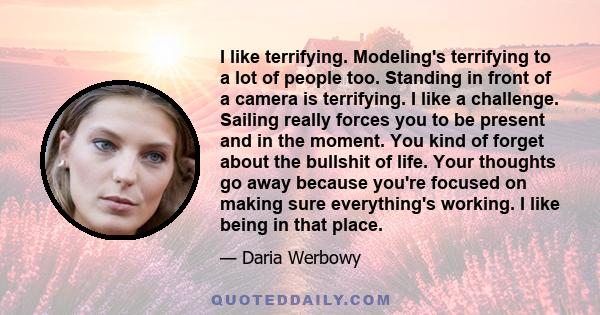 I like terrifying. Modeling's terrifying to a lot of people too. Standing in front of a camera is terrifying. I like a challenge. Sailing really forces you to be present and in the moment. You kind of forget about the bullshit of life. Your thoughts go away because you're focused on making sure everything's working. I like being in that place.

— Daria Werbowy

QUOTEDDAILY.COM